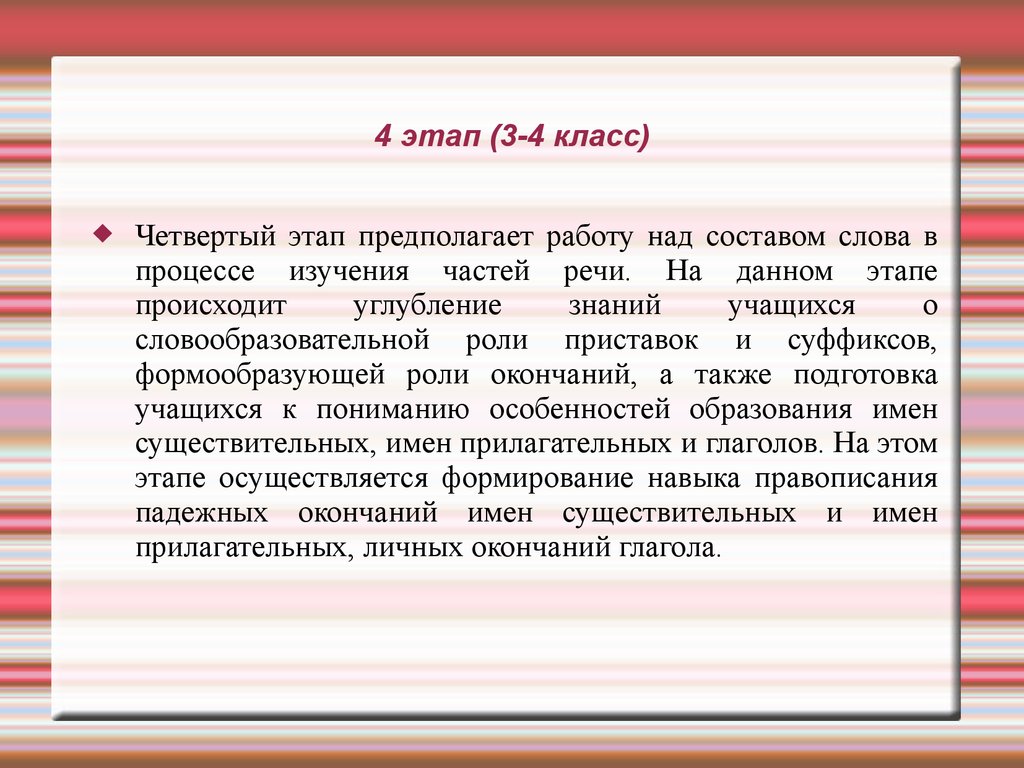 4 этап (3-4 класс)

Четвертый этап предполагает работу над составом слова в процессе изучения частей речи. На данном этапе происходит углубление знаний учащихся о словообразовательной роли приставок и суффиксов, формообразующей роли окончаний, а также подготовка учащихся к пониманию особенностей образования имен существительных, имен прилагательных и глаголов. На этом этапе осуществляется формирование навыка правописания падежных окончаний имен существительных и имен прилагательных, личных окончаний глагола.